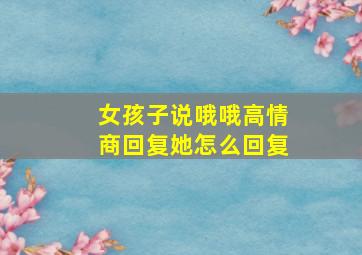 女孩子说哦哦高情商回复她怎么回复